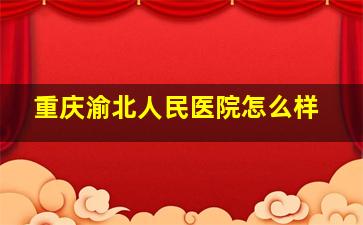 重庆渝北人民医院怎么样